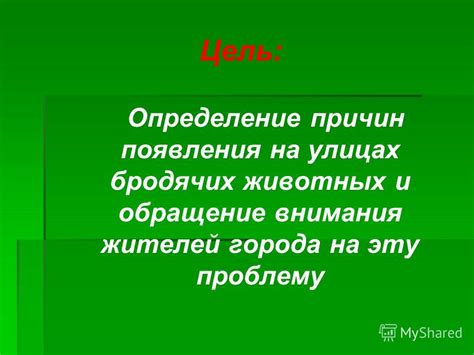 Цель:

Определение причин появления на улицах бродячих животных и обращение внимания жителей города на эту проблему

MyShared